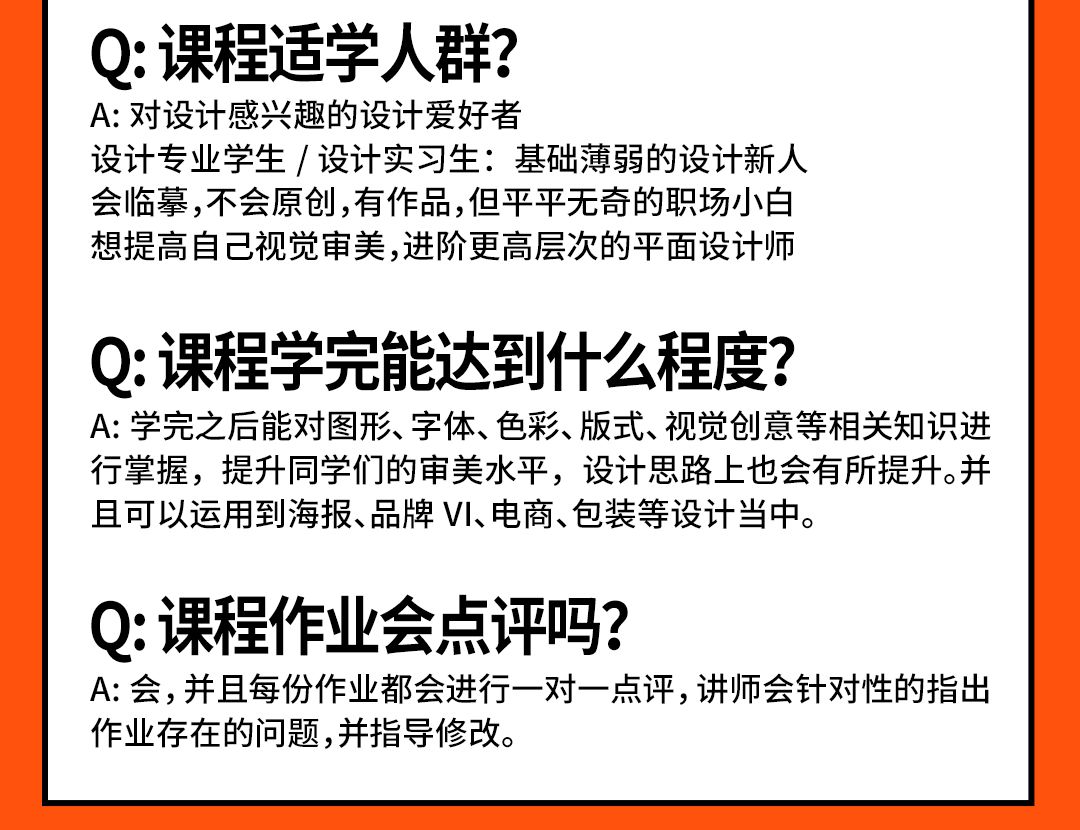 Q:课程适学人群?

A:对设计感兴趣的设计爱好者
设计专业学生/设计实习生：基础薄弱的设计新人
会临摹,不会原创,有作品,但平平无奇的职场小白
想提高自己视觉审美,进阶更高层次的平面设计师

Q:课程学完能达到什么程度?

A:学完之后能对图形、字体、色彩、版式、视觉创意等相关知识进行掌握，提升同学们的审美水平，设计思路上也会有所提升。并且可以运用到海报、品牌VI、电商、包装等设计当中。

Q:课程作业会点评吗?

A:会,并且每份作业都会进行一对一点评,讲师会针对性的指出作业存在的问题,并指导修改。